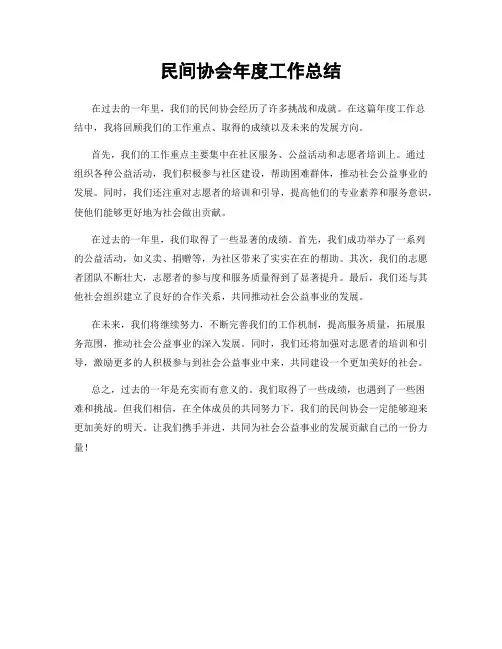 民间协会年度工作总结

在过去的一年里，我们的民间协会经历了许多挑战和成就。在这篇年度工作总结中，我将回顾我们的工作重点、取得的成绩以及未来的发展方向。

首先，我们的工作重点主要集中在社区服务、公益活动和志愿者培训上。通过组织各种公益活动，我们积极参与社区建设，帮助困难群体，推动社会公益事业的发展。同时，我们还注重对志愿者的培训和引导，提高他们的专业素养和服务意识，使他们能够更好地为社会做出贡献。

在过去的一年里，我们取得了一些显著的成绩。首先，我们成功举办了一系列的公益活动，如义卖、捐赠等，为社区带来了实实在在的帮助。其次，我们的志愿者团队不断壮大，志愿者的参与度和服务质量得到了显著提升。最后，我们还与其他社会组织建立了良好的合作关系，共同推动社会公益事业的发展。

在未来，我们将继续努力，不断完善我们的工作机制，提高服务质量，拓展服务范围，推动社会公益事业的深入发展。同时，我们还将加强对志愿者的培训和引导，激励更多的人积极参与到社会公益事业中来，共同建设一个更加美好的社会。

总之，过去的一年是充实而有意义的。我们取得了一些成绩，也遇到了一些困难和挑战。但我们相信，在全体成员的共同努力下，我们的民间协会一定能够迎来更加美好的明天。让我们携手并进，共同为社会公益事业的发展贡献自己的一份力量！